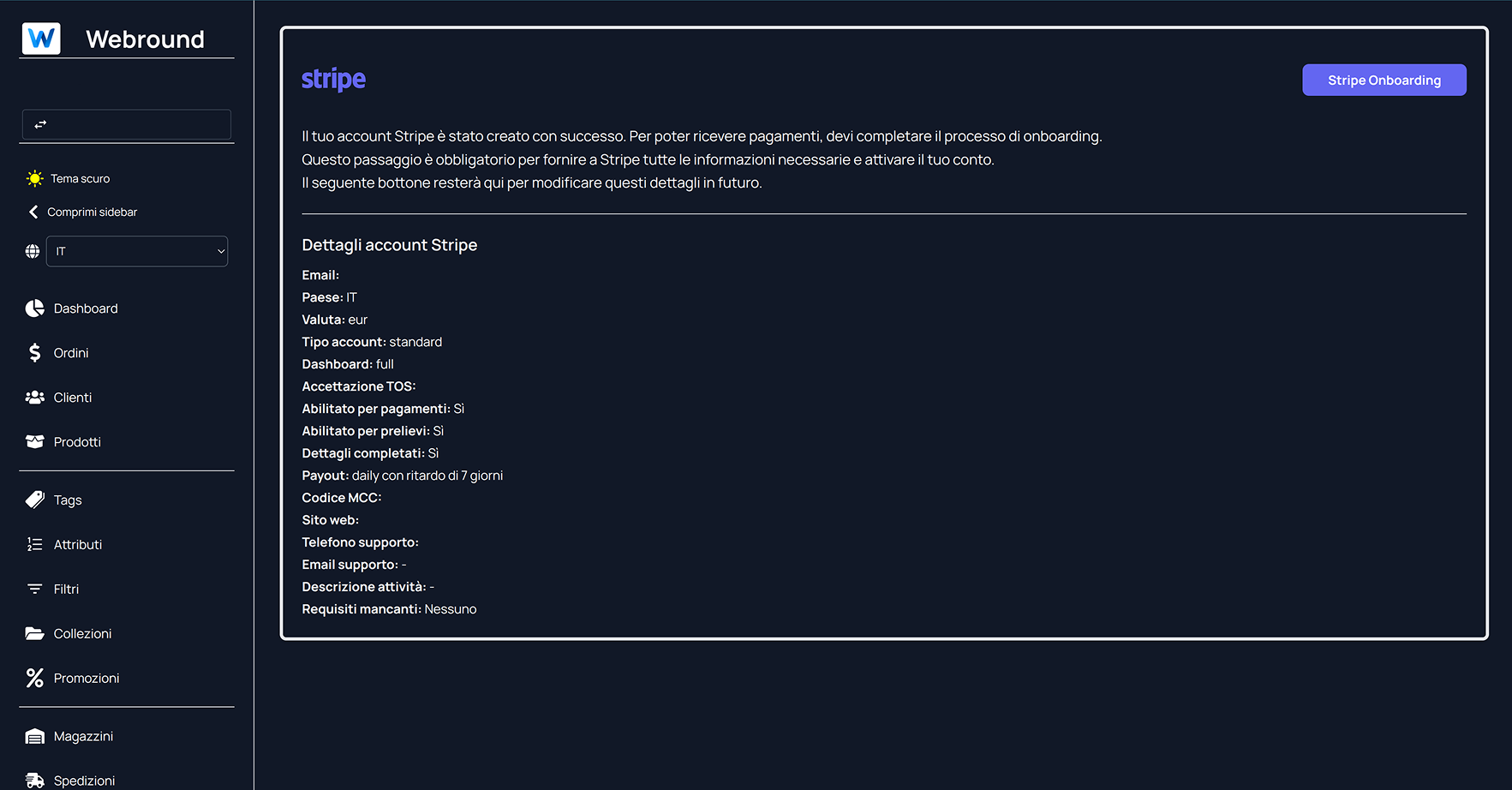 W Webround

Tema scuro
Comprimi sidebar
IT

Dashboard
Ordini
Clienti
Prodotti

Tags
Attributi
Filtri
Collezioni
Promozioni

Magazzini
Spedizioni

stripe

Stripe Onboarding

Il tuo account Stripe è stato creato con successo. Per poter ricevere pagamenti, devi completare il processo di onboarding.
Questo passaggio è obbligatorio per fornire a Stripe tutte le informazioni necessarie e attivare il tuo conto.
Il seguente bottone resterà qui per modificare questi dettagli in futuro.

Dettagli account Stripe

Email:
Paese: IT
Valuta: eur
Tipo account: standard
Dashboard: full
Accettazione TOS:
Abilitato per pagamenti: Sì
Abilitato per prelievi: Sì
Dettagli completati: Sì
Payout: daily con ritardo di 7 giorni
Codice MCC:
Sito web:
Telefono supporto:
Email supporto: -
Descrizione attività: -
Requisiti mancanti: Nessuno